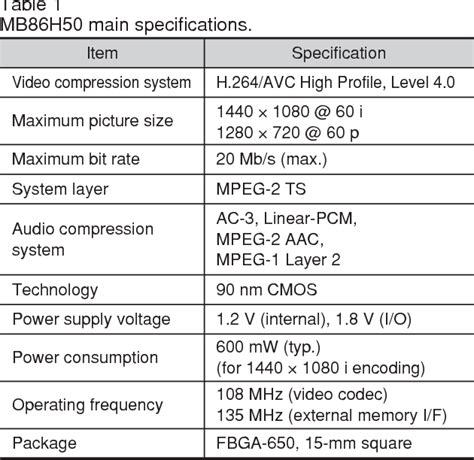 Table 1
MB86H50 main specifications.

| Item | Specification |
|---|---|
| Video compression system | H.264/AVC High Profile, Level 4.0 |
| Maximum picture size | 1440 × 1080 @ 60 i 1280 × 720 @ 60 p |
| Maximum bit rate | 20 Mb/s (max.) |
| System layer | MPEG-2 TS |
| Audio compression system | AC-3, Linear-PCM, MPEG-2 AAC, MPEG-1 Layer 2 |
| Technology | 90 nm CMOS |
| Power supply voltage | 1.2 V (internal), 1.8 V (I/O) |
| Power consumption | 600 mW (typ.) (for 1440 × 1080 i encoding) |
| Operating frequency | 108 MHz (video codec) 135 MHz (external memory I/F) |
| Package | FBGA-650, 15-mm square |